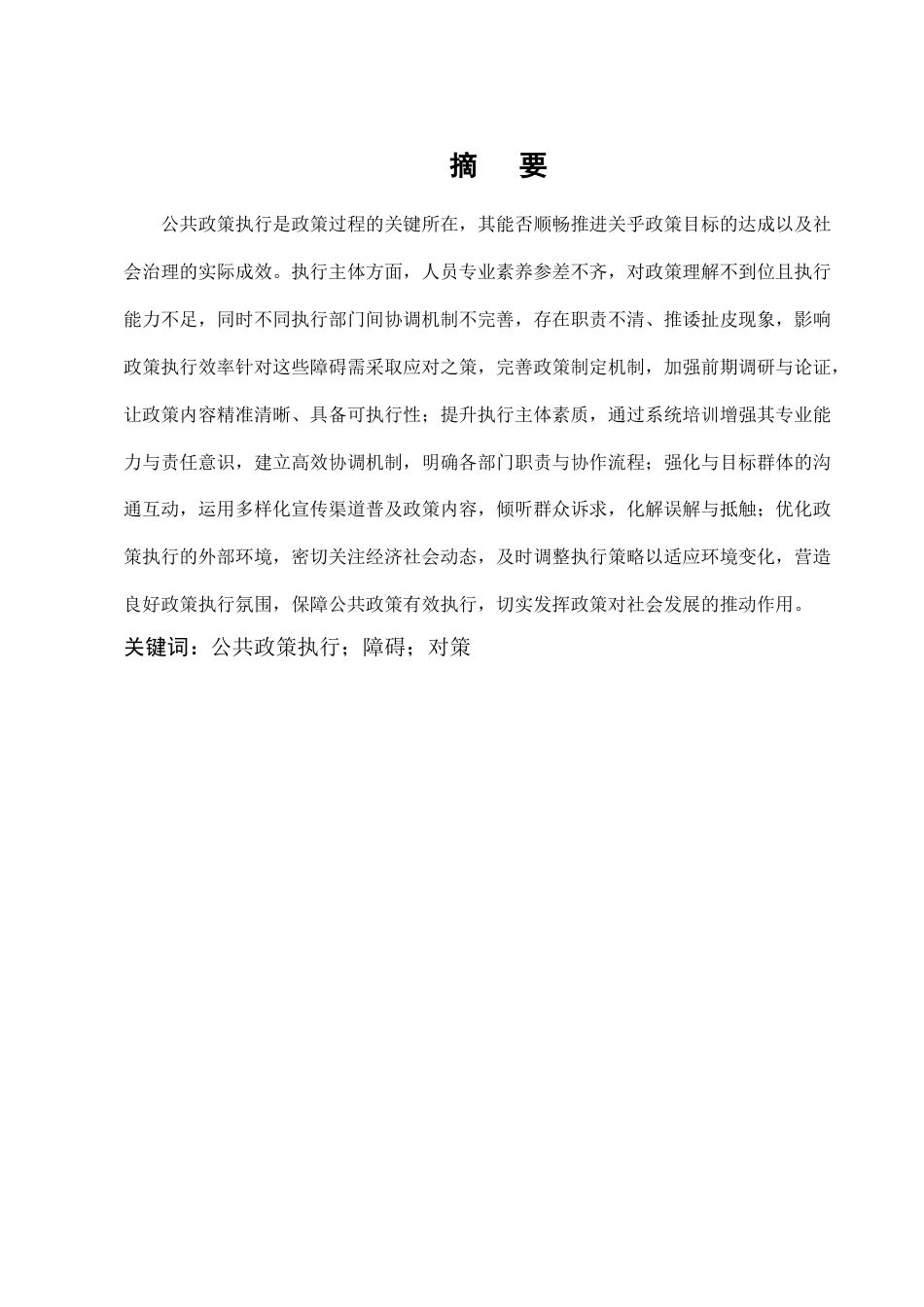 摘　要

公共政策执行是政策过程的关键所在，其能否顺畅推进关乎政策目标的达成以及社会治理的实际成效。执行主体方面，人员专业素养参差不齐，对政策理解不到位且执行能力不足，同时不同执行部门间协调机制不完善，存在职责不清、推诿扯皮现象，影响政策执行效率针对这些障碍需采取应对之策，完善政策制定机制，加强前期调研与论证，让政策内容精准清晰、具备可执行性；提升执行主体素质，通过系统培训增强其专业能力与责任意识，建立高效协调机制，明确各部门职责与协作流程；强化与目标群体的沟通互动，运用多样化宣传渠道普及政策内容，倾听群众诉求，化解误解与抵触；优化政策执行的外部环境，密切关注经济社会动态，及时调整执行策略以适应环境变化，营造良好政策执行氛围，保障公共政策有效执行，切实发挥政策对社会发展的推动作用。

关键词：公共政策执行；障碍；对策